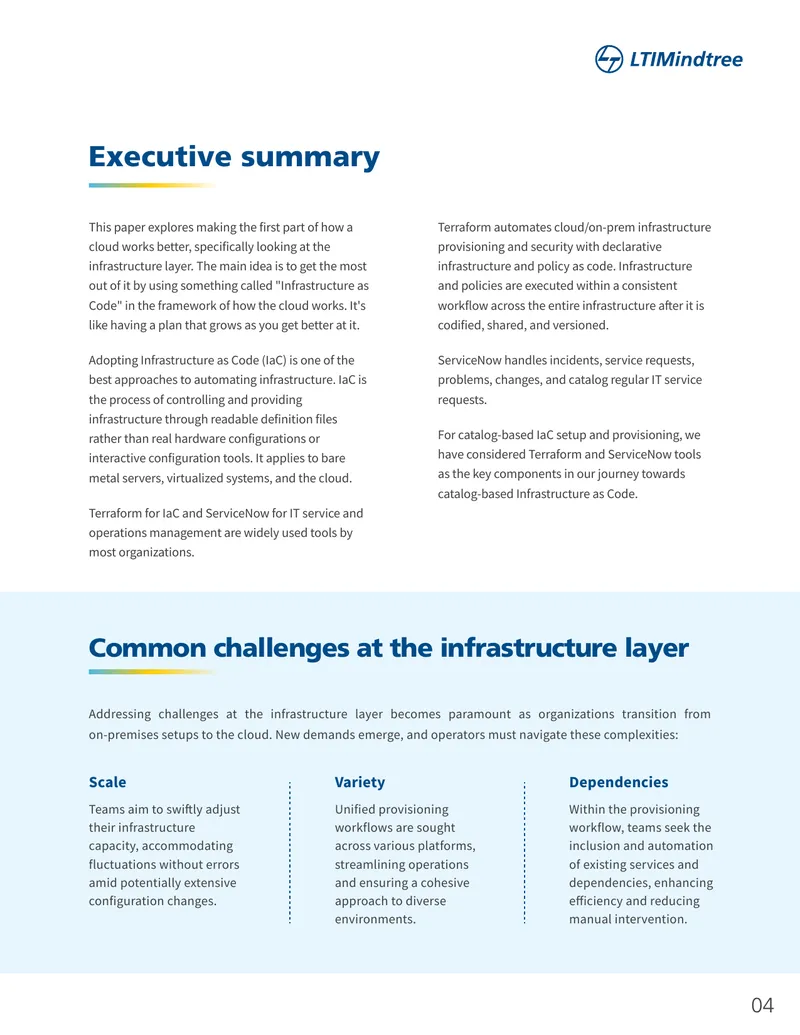 LTIMindtree

Executive summary

This paper explores making the first part of how a cloud works better, specifically looking at the infrastructure layer. The main idea is to get the most out of it by using something called "Infrastructure as Code" in the framework of how the cloud works. It's like having a plan that grows as you get better at it.

Adopting Infrastructure as Code (IaC) is one of the best approaches to automating infrastructure. IaC is the process of controlling and providing infrastructure through readable definition files rather than real hardware configurations or interactive configuration tools. It applies to bare metal servers, virtualized systems, and the cloud.

Terraform for IaC and ServiceNow for IT service and operations management are widely used tools by most organizations.

Terraform automates cloud/on-prem infrastructure provisioning and security with declarative infrastructure and policy as code. Infrastructure and policies are executed within a consistent workflow across the entire infrastructure after it is codified, shared, and versioned.

ServiceNow handles incidents, service requests, problems, changes, and catalog regular IT service requests.

For catalog-based IaC setup and provisioning, we have considered Terraform and ServiceNow tools as the key components in our journey towards catalog-based Infrastructure as Code.

Common challenges at the infrastructure layer

Addressing challenges at the infrastructure layer becomes paramount as organizations transition from on-premises setups to the cloud. New demands emerge, and operators must navigate these complexities:

Scale

Teams aim to swiftly adjust their infrastructure capacity, accommodating fluctuations without errors amid potentially extensive configuration changes.

Variety

Unified provisioning workflows are sought across various platforms, streamlining operations and ensuring a cohesive approach to diverse environments.

Dependencies

Within the provisioning workflow, teams seek the inclusion and automation of existing services and dependencies, enhancing efficiency and reducing manual intervention.

04